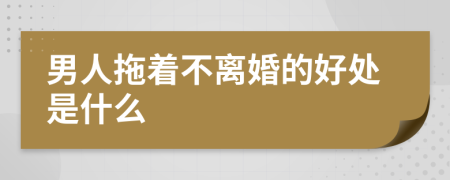 男人拖着不离婚的好处是什么